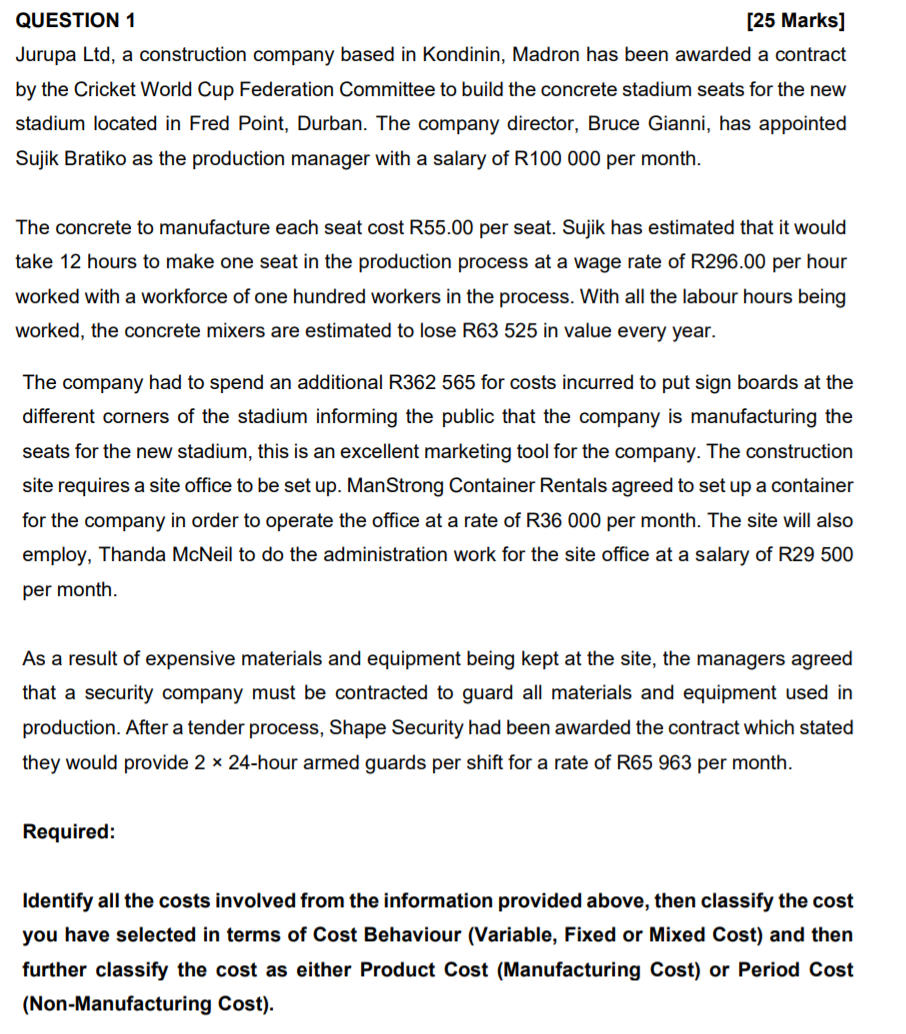 QUESTION 1 [25 Marks]

Jurupa Ltd, a construction company based in Kondinin, Madron has been awarded a contract by the Cricket World Cup Federation Committee to build the concrete stadium seats for the new stadium located in Fred Point, Durban. The company director, Bruce Gianni, has appointed Sujik Bratiko as the production manager with a salary of R100 000 per month.

The concrete to manufacture each seat cost R55.00 per seat. Sujik has estimated that it would take 12 hours to make one seat in the production process at a wage rate of R296.00 per hour worked with a workforce of one hundred workers in the process. With all the labour hours being worked, the concrete mixers are estimated to lose R63 525 in value every year.

The company had to spend an additional R362 565 for costs incurred to put sign boards at the different corners of the stadium informing the public that the company is manufacturing the seats for the new stadium, this is an excellent marketing tool for the company. The construction site requires a site office to be set up. ManStrong Container Rentals agreed to set up a container for the company in order to operate the office at a rate of R36 000 per month. The site will also employ, Thanda McNeil to do the administration work for the site office at a salary of R29 500 per month.

As a result of expensive materials and equipment being kept at the site, the managers agreed that a security company must be contracted to guard all materials and equipment used in production. After a tender process, Shape Security had been awarded the contract which stated they would provide 2 × 24-hour armed guards per shift for a rate of R65 963 per month.

Required:

Identify all the costs involved from the information provided above, then classify the cost you have selected in terms of Cost Behaviour (Variable, Fixed or Mixed Cost) and then further classify the cost as either Product Cost (Manufacturing Cost) or Period Cost (Non-Manufacturing Cost).